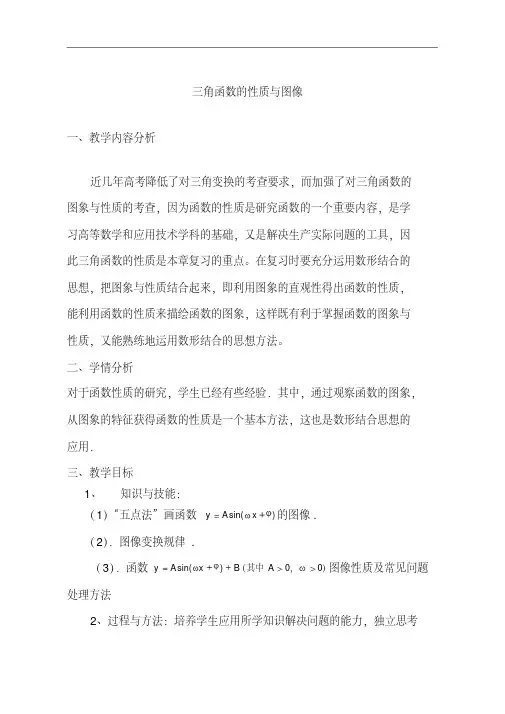 三角函数的性质与图像

一、教学内容分析

近几年高考降低了对三角变换的考查要求，而加强了对三角函数的图象与性质的考查，因为函数的性质是研究函数的一个重要内容，是学习高等数学和应用技术学科的基础，又是解决生产实际问题的工具，因此三角函数的性质是本章复习的重点。在复习时要充分运用数形结合的思想，把图象与性质结合起来，即利用图象的直观性得出函数的性质，能利用函数的性质来描绘函数的图象，这样既有利于掌握函数的图象与性质，又能熟练地运用数形结合的思想方法。

二、学情分析

对于函数性质的研究，学生已经有些经验．其中，通过观察函数的图象，从图象的特征获得函数的性质是一个基本方法，这也是数形结合思想的应用．

三、教学目标

1、 知识与技能：

（1）“五点法”画函数 $y = A\sin(\omega x + \varphi)$ 的图像．

（2）．图像变换规律 ．

（3）．函数 $y = A\sin(\omega x + \varphi) + B$ (其中 $A > 0$, $\omega > 0$) 图像性质及常见问题处理方法

2、过程与方法：培养学生应用所学知识解决问题的能力，独立思考